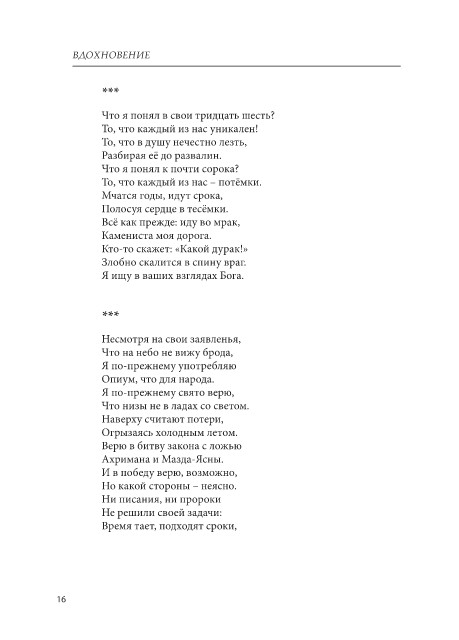 ВДОХНОВЕНИЕ

***

Что я понял в свои тридцать шесть?
То, что каждый из нас уникален!
То, что в душу нечестно лезть,
Разбирая её до развалин.
Что я понял к почти сорока?
То, что каждый из нас – потёмки.
Мчатся годы, идут срока,
Полосуя сердце в тесёмки.
Всё как прежде: иду во мрак,
Камениста моя дорога.
Кто-то скажет: «Какой дурак!»
Злобно скалится в спину враг.
Я ищу в ваших взглядах Бога.

***

Несмотря на свои заявленья,
Что на небо не вижу брода,
Я по-прежнему употребляю
Опиум, что для народа.
Я по-прежнему свято верю,
Что низы не в ладах со светом.
Наверху считают потери,
Огрызаясь холодным летом.
Верю в битву закона с ложью
Ахримана и Мазда-Ясны.
И в победу верю, возможно,
Но какой стороны – неясно.
Ни писания, ни пророки
Не решили своей задачи:
Время тает, подходят сроки,

16